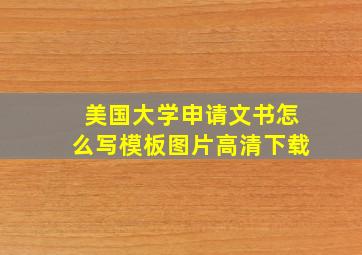 美国大学申请文书怎么写模板图片高清下载